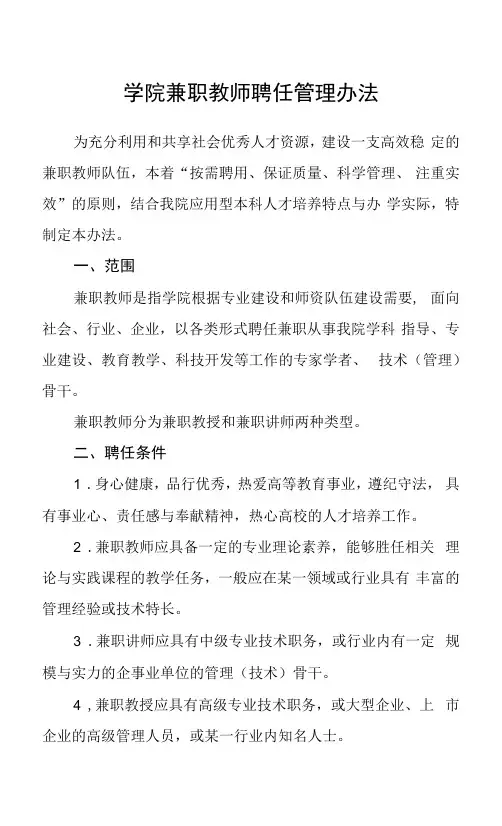 学院兼职教师聘任管理办法

为充分利用和共享社会优秀人才资源，建设一支高效稳 定的兼职教师队伍，本着“按需聘用、保证质量、科学管理、 注重实效”的原则，结合我院应用型本科人才培养特点与办 学实际，特制定本办法。

一、范围

兼职教师是指学院根据专业建设和师资队伍建设需要， 面向社会、行业、企业，以各类形式聘任兼职从事我院学科 指导、专业建设、教育教学、科技开发等工作的专家学者、 技术（管理）骨干。

兼职教师分为兼职教授和兼职讲师两种类型。

二、聘任条件

1．身心健康，品行优秀，热爱高等教育事业，遵纪守法， 具有事业心、责任感与奉献精神，热心高校的人才培养工作。

2．兼职教师应具备一定的专业理论素养，能够胜任相关 理论与实践课程的教学任务，一般应在某一领域或行业具有 丰富的管理经验或技术特长。

3．兼职讲师应具有中级专业技术职务，或行业内有一定 规模与实力的企事业单位的管理（技术）骨干。

4，兼职教授应具有高级专业技术职务，或大型企业、上 市企业的高级管理人员，或某一行业内知名人士。